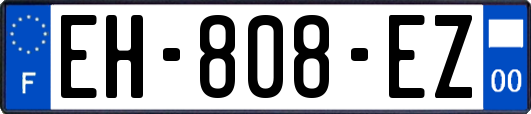 F
EH-808-EZ
00